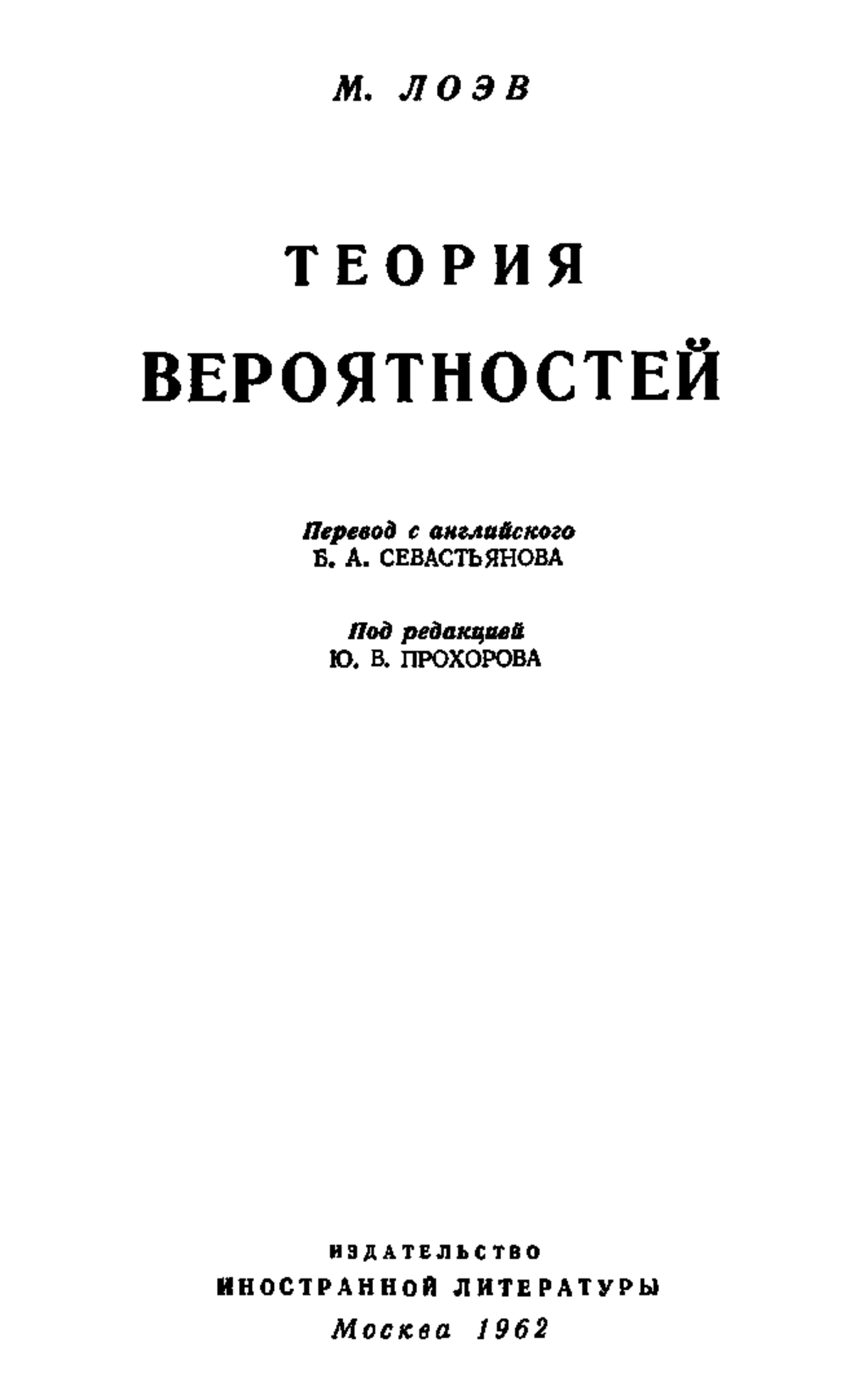 М. ЛОЭВ

ТЕОРИЯ ВЕРОЯТНОСТЕЙ

Перевод с английского
Б. А. СЕВАСТЬЯНОВА

Под редакцией
Ю. В. ПРОХОРОВА

ИЗДАТЕЛЬСТВО
ИНОСТРАННОЙ ЛИТЕРАТУРЫ
Москва 1962